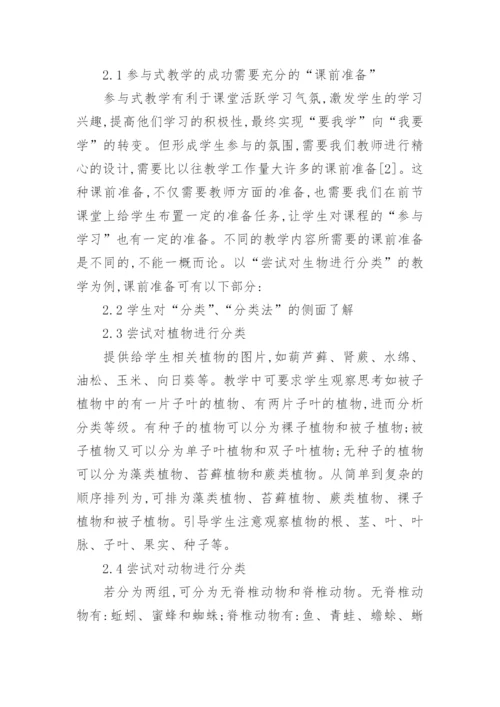 2.1 参与式教学的成功需要充分的“课前准备”

参与式教学有利于课堂活跃学习气氛,激发学生的学习兴趣,提高他们学习的积极性,最终实现“要我学”向“我要学”的转变。但形成学生参与的氛围,需要我们教师进行精心的设计,需要比以往教学工作量大许多的课前准备[2]。这种课前准备,不仅需要教师方面的准备,也需要我们在前节课堂上给学生布置一定的准备任务,让学生对课程的“参与学习”也有一定的准备。不同的教学内容所需要的课前准备是不同的,不能一概而论。以“尝试对生物进行分类”的教学为例,课前准备可有以下部分:

2.2 学生对“分类”、“分类法”的侧面了解

2.3 尝试对植物进行分类

提供给学生相关植物的图片,如葫芦藓、肾蕨、水绵、油松、玉米、向日葵等。教学中可要求学生观察思考如被子植物中的有一片子叶的植物、有两片子叶的植物,进而分析分类等级。有种子的植物可以分为裸子植物和被子植物;被子植物又可以分为单子叶植物和双子叶植物;无种子的植物可以分为藻类植物、苔藓植物和蕨类植物。从简单到复杂的顺序排列为,可排为藻类植物、苔藓植物、蕨类植物、裸子植物和被子植物。引导学生注意观察植物的根、茎、叶、叶脉、子叶、果实、种子等。

2.4 尝试对动物进行分类

若分为两组,可分为无脊椎动物和脊椎动物。无脊椎动物有:蚯蚓、蜜蜂和蜘蛛;脊椎动物有:鱼、青蛙、蟾蜍、蜥